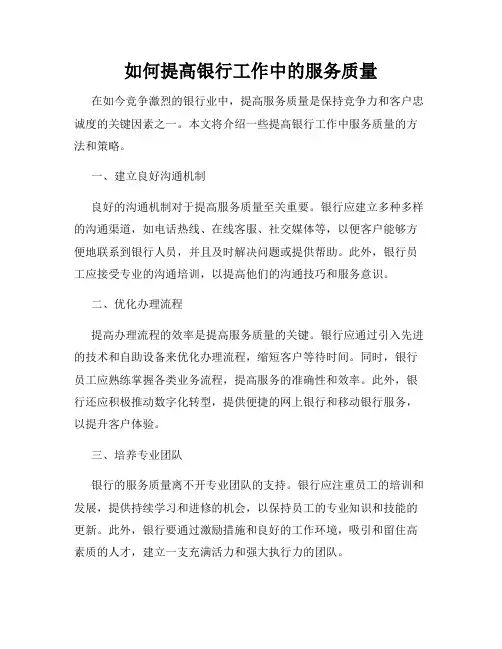 如何提高银行工作中的服务质量

在如今竞争激烈的银行业中，提高服务质量是保持竞争力和客户忠诚度的关键因素之一。本文将介绍一些提高银行工作中服务质量的方法和策略。

一、建立良好沟通机制

良好的沟通机制对于提高服务质量至关重要。银行应建立多种多样的沟通渠道，如电话热线、在线客服、社交媒体等，以便客户能够方便地联系到银行人员，并且及时解决问题或提供帮助。此外，银行员工应接受专业的沟通培训，以提高他们的沟通技巧和服务意识。

二、优化办理流程

提高办理流程的效率是提高服务质量的关键。银行应通过引入先进的技术和自助设备来优化办理流程，缩短客户等待时间。同时，银行员工应熟练掌握各类业务流程，提高服务的准确性和效率。此外，银行还应积极推动数字化转型，提供便捷的网上银行和移动银行服务，以提升客户体验。

三、培养专业团队

银行的服务质量离不开专业团队的支持。银行应注重员工的培训和发展，提供持续学习和进修的机会，以保持员工的专业知识和技能的更新。此外，银行要通过激励措施和良好的工作环境，吸引和留住高素质的人才，建立一支充满活力和强大执行力的团队。